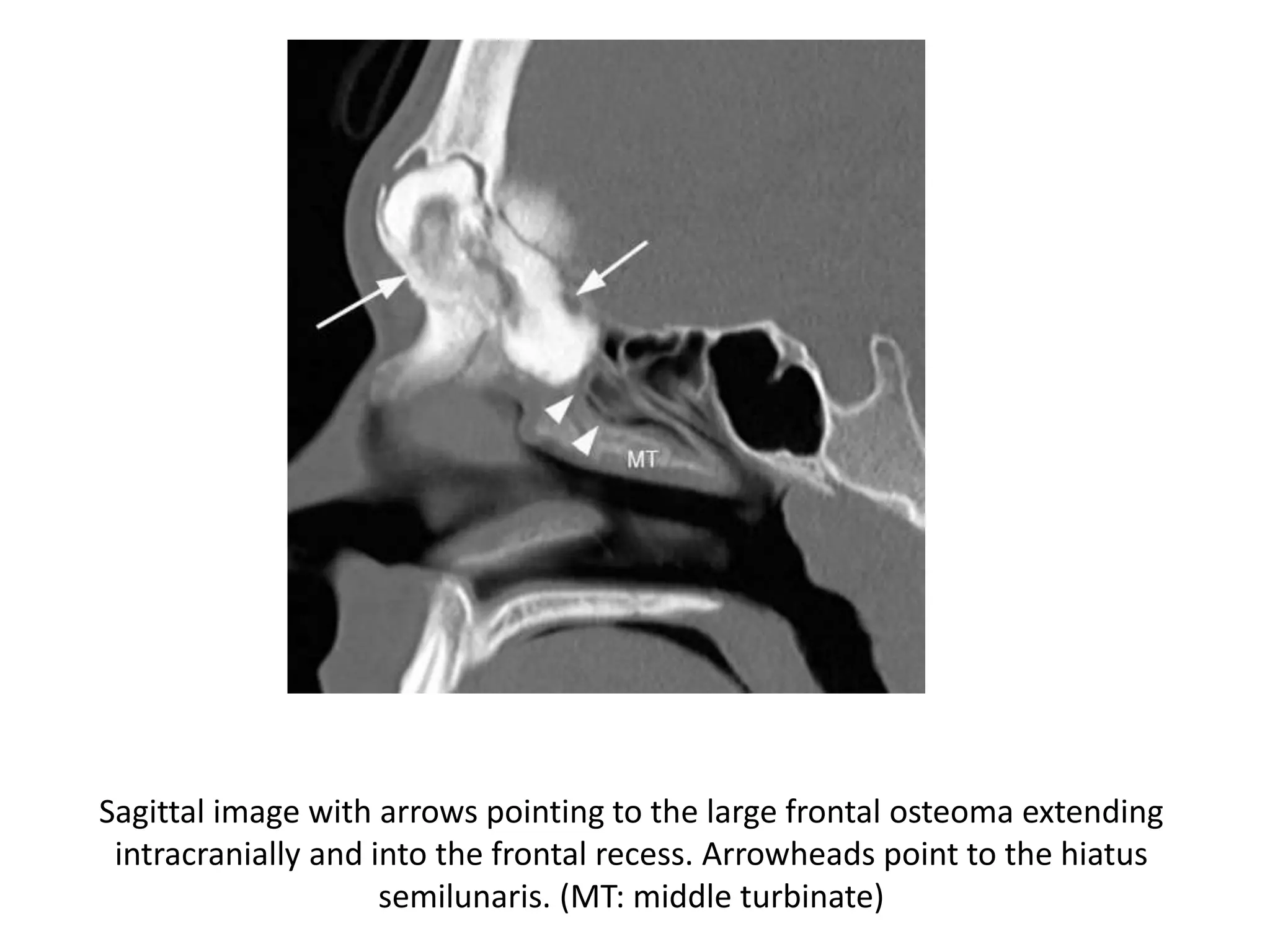 MT

Sagittal image with arrows pointing to the large frontal osteoma extending intracranially and into the frontal recess. Arrowheads point to the hiatus semilunaris. (MT: middle turbinate)